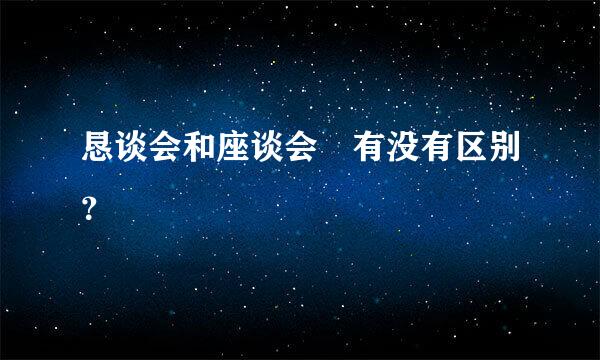 恳谈会和座谈会　有没有区别？